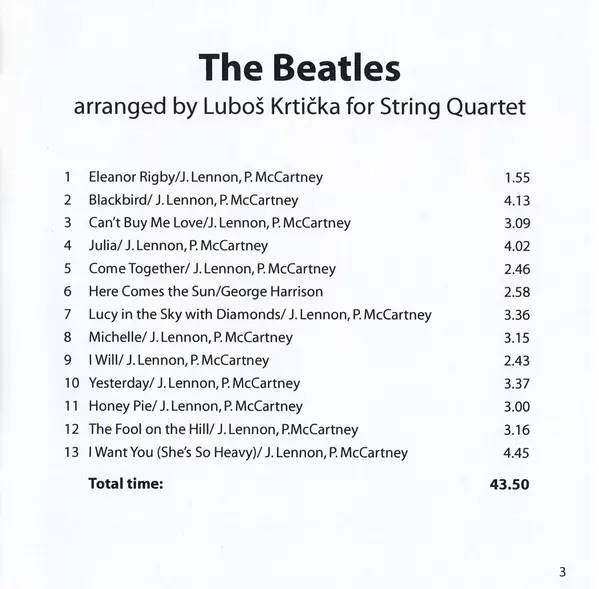 The Beatles
arranged by Luboš Krtička for String Quartet

1 Eleanor Rigby/J. Lennon, P. McCartney 1.55
2 Blackbird/ J. Lennon, P. McCartney 4.13
3 Can't Buy Me Love/J. Lennon, P. McCartney 3.09
4 Julia/ J. Lennon, P. McCartney 4.02
5 Come Together/ J. Lennon, P. McCartney 2.46
6 Here Comes the Sun/George Harrison 2.58
7 Lucy in the Sky with Diamonds/ J. Lennon, P. McCartney 3.36
8 Michelle/ J. Lennon, P. McCartney 3.15
9 I Will/ J. Lennon, P. McCartney 2.43
10 Yesterday/ J. Lennon, P. McCartney 3.37
11 Honey Pie/ J. Lennon, P. McCartney 3.00
12 The Fool on the Hill/ J. Lennon, P.McCartney 3.16
13 I Want You (She's So Heavy)/ J. Lennon, P. McCartney 4.45

Total time: 43.50

3